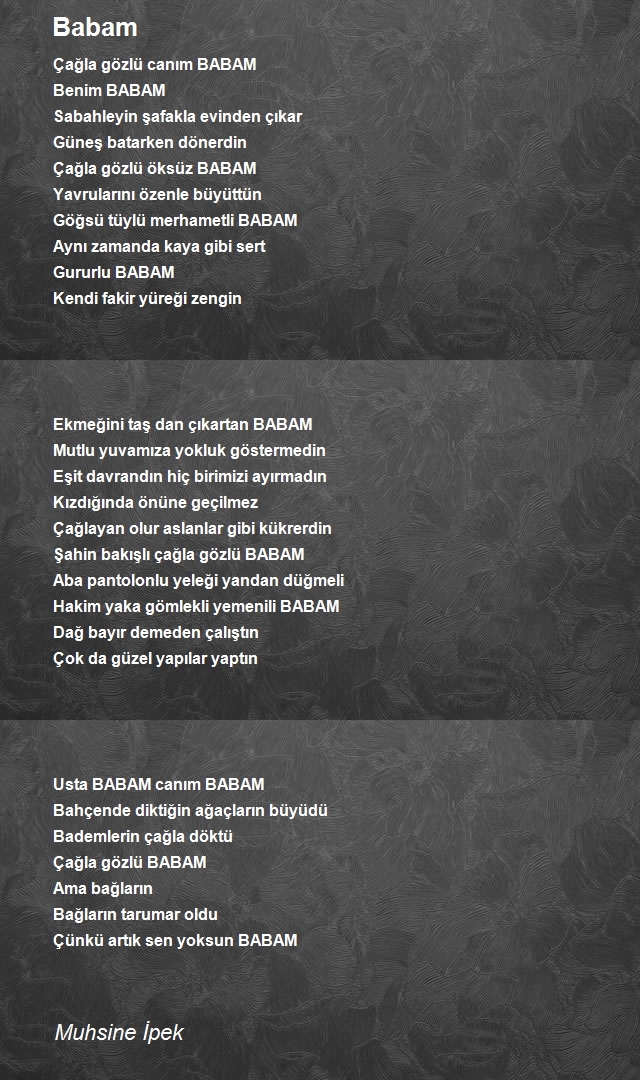 Babam

Çağla gözlü canım BABAM
Benim BABAM
Sabahleyin şafakla evinden çıkar
Güneş batarken dönerdin
Çağla gözlü öksüz BABAM
Yavrularını özenle büyüttün
Göğsü tüylü merhametli BABAM
Aynı zamanda kaya gibi sert
Gururlu BABAM
Kendi fakir yüreği zengin

Ekmeğini taş dan çıkartan BABAM
Mutlu yuvamıza yokluk göstermedin
Eşit davrandın hiç birimizi ayırmadın
Kızdığında önüne geçilmez
Çağlayan olur aslanlar gibi kükrerdin
Şahin bakışlı çağla gözlü BABAM
Aba pantolonlu yeleği yandan düğmeli
Hakim yaka gömlekli yemenili BABAM
Dağ bayır demeden çalıştın
Çok da güzel yapılar yaptın

Usta BABAM canım BABAM
Bahçende diktiğin ağaçların büyüdü
Bademlerin çağla döktü
Çağla gözlü BABAM
Ama bağların
Bağların tarumar oldu
Çünkü artık sen yoksun BABAM

Muhsine İpek